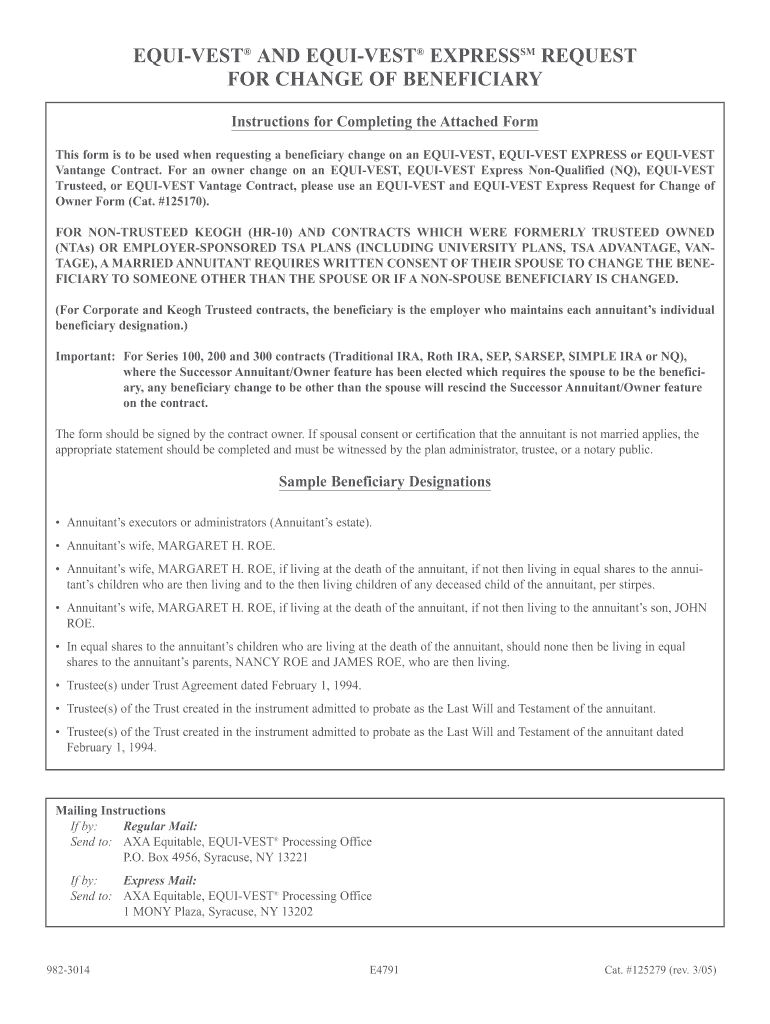 EQUI-VEST® AND EQUI-VEST® EXPRESS℠ REQUEST FOR CHANGE OF BENEFICIARY

Instructions for Completing the Attached Form

This form is to be used when requesting a beneficiary change on an EQUI-VEST, EQUI-VEST EXPRESS or EQUI-VEST Vantange Contract. For an owner change on an EQUI-VEST, EQUI-VEST Express Non-Qualified (NQ), EQUI-VEST Trusteed, or EQUI-VEST Vantage Contract, please use an EQUI-VEST and EQUI-VEST Express Request for Change of Owner Form (Cat. #125170).

FOR NON-TRUSTEED KEOGH (HR-10) AND CONTRACTS WHICH WERE FORMERLY TRUSTEED OWNED (NTAs) OR EMPLOYER-SPONSORED TSA PLANS (INCLUDING UNIVERSITY PLANS, TSA ADVANTAGE, VANTAGE), A MARRIED ANNUITANT REQUIRES WRITTEN CONSENT OF THEIR SPOUSE TO CHANGE THE BENEFICIARY TO SOMEONE OTHER THAN THE SPOUSE OR IF A NON-SPOUSE BENEFICIARY IS CHANGED.

(For Corporate and Keogh Trusteed contracts, the beneficiary is the employer who maintains each annuitant's individual beneficiary designation.)

Important: For Series 100, 200 and 300 contracts (Traditional IRA, Roth IRA, SEP, SARSEP, SIMPLE IRA or NQ), where the Successor Annuitant/Owner feature has been elected which requires the spouse to be the beneficiary, any beneficiary change to be other than the spouse will rescind the Successor Annuitant/Owner feature on the contract.

The form should be signed by the contract owner. If spousal consent or certification that the annuitant is not married applies, the appropriate statement should be completed and must be witnessed by the plan administrator, trustee, or a notary public.

Sample Beneficiary Designations

• Annuitant's executors or administrators (Annuitant's estate).
• Annuitant's wife, MARGARET H. ROE.
• Annuitant's wife, MARGARET H. ROE, if living at the death of the annuitant, if not then living in equal shares to the annuitant's children who are then living and to the then living children of any deceased child of the annuitant, per stirpes.
• Annuitant's wife, MARGARET H. ROE, if living at the death of the annuitant, if not then living to the annuitant's son, JOHN ROE.
• In equal shares to the annuitant's children who are living at the death of the annuitant, should none then be living in equal shares to the annuitant's parents, NANCY ROE and JAMES ROE, who are then living.
• Trustee(s) under Trust Agreement dated February 1, 1994.
• Trustee(s) of the Trust created in the instrument admitted to probate as the Last Will and Testament of the annuitant.
• Trustee(s) of the Trust created in the instrument admitted to probate as the Last Will and Testament of the annuitant dated February 1, 1994.

Mailing Instructions
If by: Regular Mail:
Send to: AXA Equitable, EQUI-VEST® Processing Office
P.O. Box 4956, Syracuse, NY 13221

If by: Express Mail:
Send to: AXA Equitable, EQUI-VEST® Processing Office
1 MONY Plaza, Syracuse, NY 13202

982-3014 E4791 Cat. #125279 (rev. 3/05)